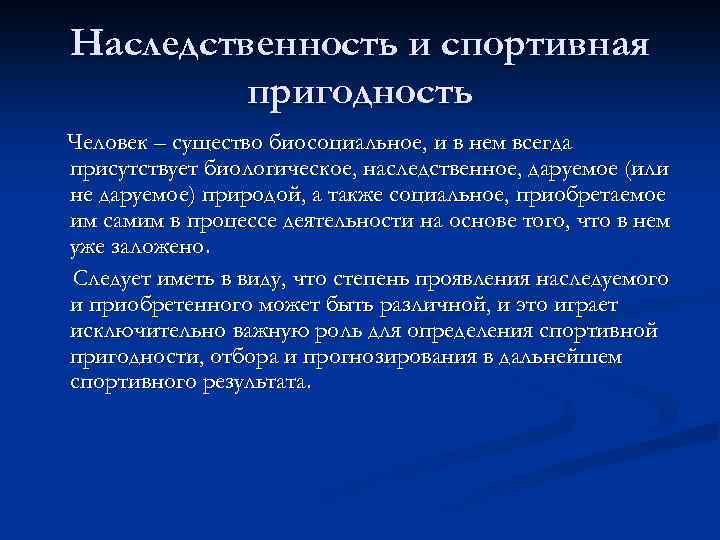 Наследственность и спортивная пригодность

Человек – существо биосоциальное, и в нем всегда присутствует биологическое, наследственное, даруемое (или не даруемое) природой, а также социальное, приобретаемое им самим в процессе деятельности на основе того, что в нем уже заложено.

Следует иметь в виду, что степень проявления наследуемого и приобретенного может быть различной, и это играет исключительно важную роль для определения спортивной пригодности, отбора и прогнозирования в дальнейшем спортивного результата.